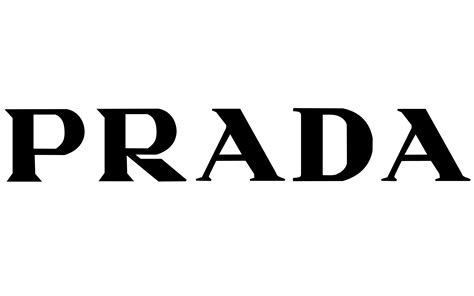 PRADA